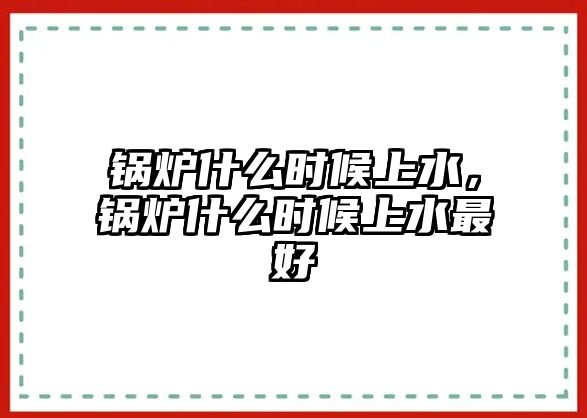 锅炉什么时候上水，锅炉什么时候上水最好